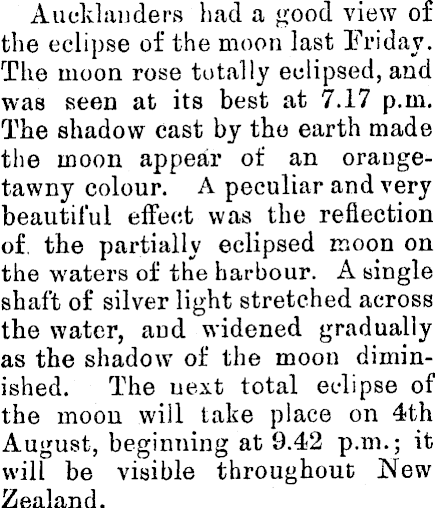 Aucklanders had a good view of the eclipse of the moon last Friday. The moon rose totally eclipsed, and was seen at its best at 7.17 p.m. The shadow cast by the earth made the moon appear of an orange-tawny colour. A peculiar and very beautiful effect was the reflection of the partially eclipsed moon on the waters of the harbour. A single shaft of silver light stretched across the water, and widened gradually as the shadow of the moon diminished. The next total eclipse of the moon will take place on 4th August, beginning at 9.42 p.m.; it will be visible throughout New Zealand.